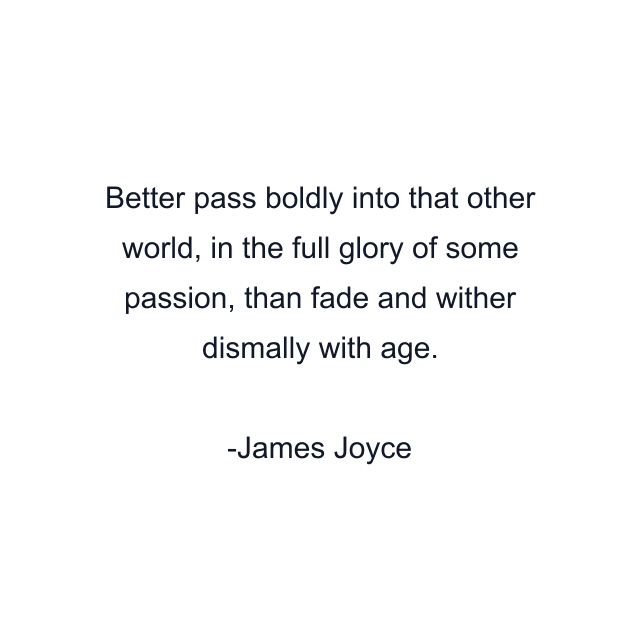 Better pass boldly into that other world, in the full glory of some passion, than fade and wither dismally with age.

-James Joyce